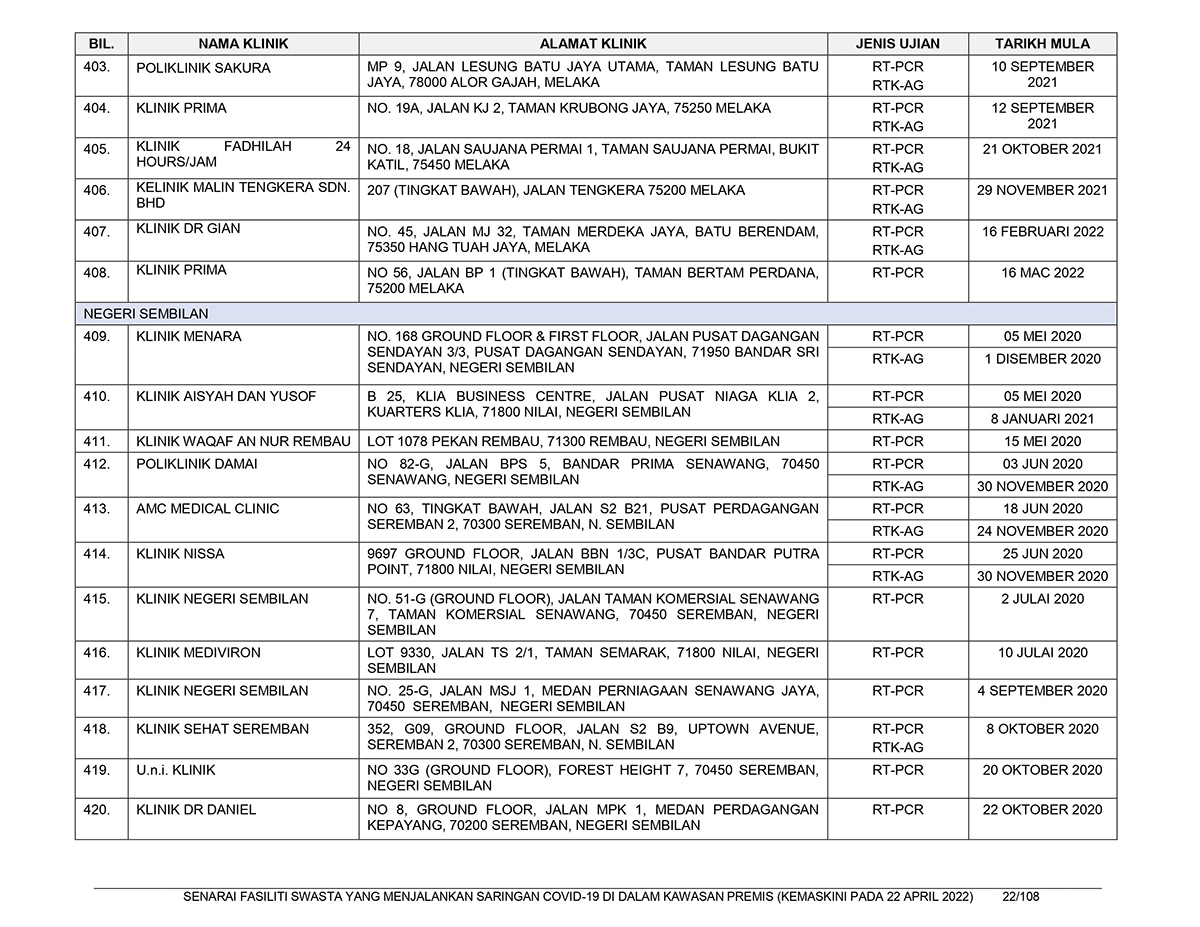 | BIL. | NAMA KLINIK | ALAMAT KLINIK | JENIS UJIAN | TARIKH MULA |
|---|---|---|---|---|
| 403. | POLIKLINIK SAKURA | MP 9, JALAN LESUNG BATU JAYA UTAMA, TAMAN LESUNG BATU JAYA, 78000 ALOR GAJAH, MELAKA | RT-PCR RTK-AG | 10 SEPTEMBER 2021 |
| 404. | KLINIK PRIMA | NO. 19A, JALAN KJ 2, TAMAN KRUBONG JAYA, 75250 MELAKA | RT-PCR RTK-AG | 12 SEPTEMBER 2021 |
| 405. | KLINIK FADHILAH 24 HOURS/JAM | NO. 18, JALAN SAUJANA PERMAI 1, TAMAN SAUJANA PERMAI, BUKIT KATIL, 75450 MELAKA | RT-PCR RTK-AG | 21 OKTOBER 2021 |
| 406. | KELINIK MALIN TENGKERA SDN. BHD | 207 (TINGKAT BAWAH), JALAN TENGKERA 75200 MELAKA | RT-PCR RTK-AG | 29 NOVEMBER 2021 |
| 407. | KLINIK DR GIAN | NO. 45, JALAN MJ 32, TAMAN MERDEKA JAYA, BATU BERENDAM, 75350 HANG TUAH JAYA, MELAKA | RT-PCR RTK-AG | 16 FEBRUARI 2022 |
| 408. | KLINIK PRIMA | NO 56, JALAN BP 1 (TINGKAT BAWAH), TAMAN BERTAM PERDANA, 75200 MELAKA | RT-PCR | 16 MAC 2022 |
| NEGERI SEMBILAN | | | | |
| 409. | KLINIK MENARA | NO. 168 GROUND FLOOR & FIRST FLOOR, JALAN PUSAT DAGANGAN SENDAYAN 3/3, PUSAT DAGANGAN SENDAYAN, 71950 BANDAR SRI SENDAYAN, NEGERI SEMBILAN | RT-PCR | 05 MEI 2020 |
| | | | RTK-AG | 1 DISEMBER 2020 |
| 410. | KLINIK AISYAH DAN YUSOF | B 25, KLIA BUSINESS CENTRE, JALAN PUSAT NIAGA KLIA 2, KUARTERS KLIA, 71800 NILAI, NEGERI SEMBILAN | RT-PCR | 05 MEI 2020 |
| | | | RTK-AG | 8 JANUARI 2021 |
| 411. | KLINIK WAQAF AN NUR REMBAU | LOT 1078 PEKAN REMBAU, 71300 REMBAU, NEGERI SEMBILAN | RT-PCR | 15 MEI 2020 |
| 412. | POLIKLINIK DAMAI | NO 82-G, JALAN BPS 5, BANDAR PRIMA SENAWANG, 70450 SENAWANG, NEGERI SEMBILAN | RT-PCR | 03 JUN 2020 |
| | | | RTK-AG | 30 NOVEMBER 2020 |
| 413. | AMC MEDICAL CLINIC | NO 63, TINGKAT BAWAH, JALAN S2 B21, PUSAT PERDAGANGAN SEREMBAN 2, 70300 SEREMBAN, N. SEMBILAN | RT-PCR | 18 JUN 2020 |
| | | | RTK-AG | 24 NOVEMBER 2020 |
| 414. | KLINIK NISSA | 9697 GROUND FLOOR, JALAN BBN 1/3C, PUSAT BANDAR PUTRA POINT, 71800 NILAI, NEGERI SEMBILAN | RT-PCR | 25 JUN 2020 |
| | | | RTK-AG | 30 NOVEMBER 2020 |
| 415. | KLINIK NEGERI SEMBILAN | NO. 51-G (GROUND FLOOR), JALAN TAMAN KOMERSIAL SENAWANG 7, TAMAN KOMERSIAL SENAWANG, 70450 SEREMBAN, NEGERI SEMBILAN | RT-PCR | 2 JULAI 2020 |
| 416. | KLINIK MEDIVIRON | LOT 9330, JALAN TS 2/1, TAMAN SEMARAK, 71800 NILAI, NEGERI SEMBILAN | RT-PCR | 10 JULAI 2020 |
| 417. | KLINIK NEGERI SEMBILAN | NO. 25-G, JALAN MSJ 1, MEDAN PERNIAGAAN SENAWANG JAYA, 70450 SEREMBAN, NEGERI SEMBILAN | RT-PCR | 4 SEPTEMBER 2020 |
| 418. | KLINIK SEHAT SEREMBAN | 352, G09, GROUND FLOOR, JALAN S2 B9, UPTOWN AVENUE, SEREMBAN 2, 70300 SEREMBAN, N. SEMBILAN | RT-PCR RTK-AG | 8 OKTOBER 2020 |
| 419. | U.n.i. KLINIK | NO 33G (GROUND FLOOR), FOREST HEIGHT 7, 70450 SEREMBAN, NEGERI SEMBILAN | RT-PCR | 20 OKTOBER 2020 |
| 420. | KLINIK DR DANIEL | NO 8, GROUND FLOOR, JALAN MPK 1, MEDAN PERDAGANGAN KEPAYANG, 70200 SEREMBAN, NEGERI SEMBILAN | RT-PCR | 22 OKTOBER 2020 |

SENARAI FASILITI SWASTA YANG MENJALANKAN SARINGAN COVID-19 DI DALAM KAWASAN PREMIS (KEMASKINI PADA 22 APRIL 2022) 22/108